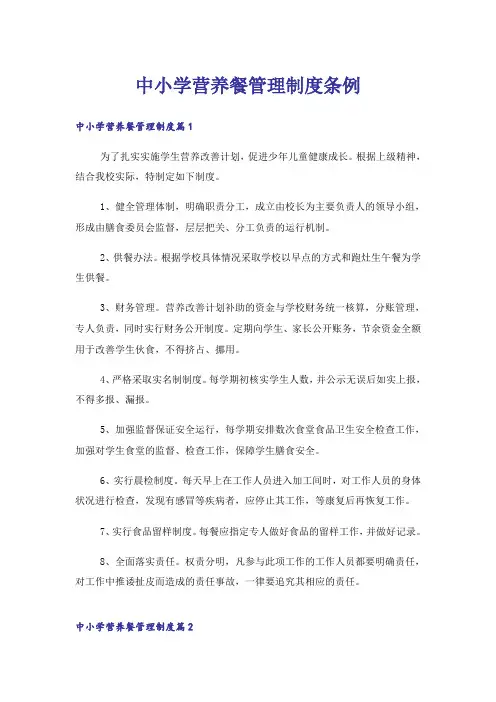 中小学营养餐管理制度条例

中小学营养餐管理制度篇1

为了扎实实施学生营养改善计划，促进少年儿童健康成长。根据上级精神，结合我校实际，特制定如下制度。

1、健全管理体制，明确职责分工，成立由校长为主要负责人的领导小组，形成由膳食委员会监督，层层把关、分工负责的运行机制。

2、供餐办法。根据学校具体情况采取学校以早点的方式和跑灶生午餐为学生供餐。

3、财务管理。营养改善计划补助的资金与学校财务统一核算，分账管理，专人负责，同时实行财务公开制度。定期向学生、家长公开账务，节余资金全额用于改善学生伙食，不得挤占、挪用。

4、严格采取实名制制度。每学期初核实学生人数，并公示无误后如实上报，不得多报、漏报。

5、加强监督保证安全运行，每学期安排数次食堂食品卫生安全检查工作，加强对学生食堂的监督、检查工作，保障学生膳食安全。

6、实行晨检制度。每天早上在工作人员进入加工间时，对工作人员的身体状况进行检查，发现有感冒等疾病者，应停止其工作，等康复后再恢复工作。

7、实行食品留样制度。每餐应指定专人做好食品的留样工作，并做好记录。

8、全面落实责任。权责分明，凡参与此项工作的工作人员都要明确责任，对工作中推诿扯皮而造成的责任事故，一律要追究其相应的责任。

中小学营养餐管理制度篇2